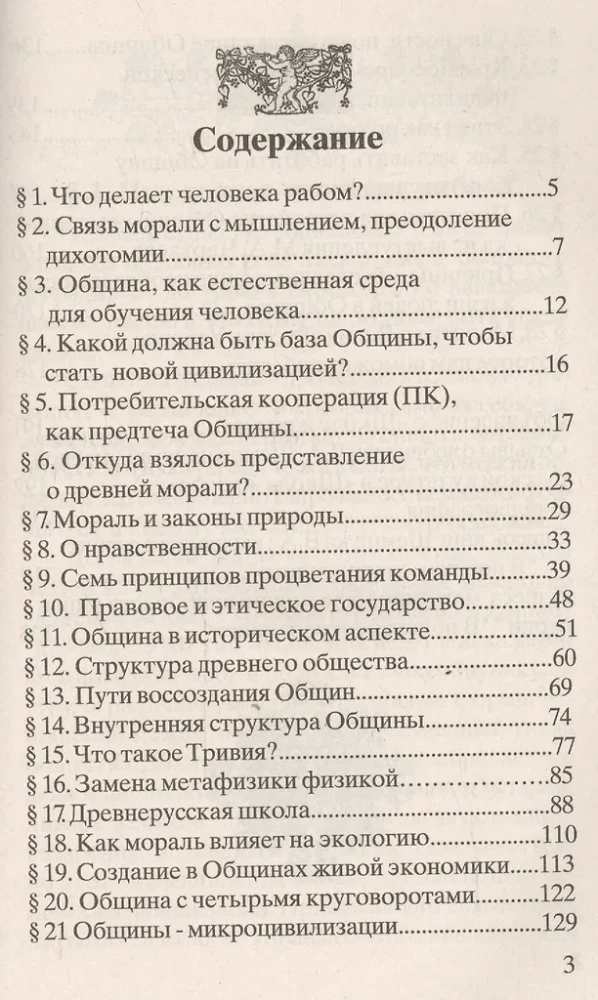 Содержание

§ 1. Что делает человека рабом?..............................5
§ 2. Связь морали с мышлением, преодоление дихотомии..............................7
§ 3. Община, как естественная среда для обучения человека..............................12
§ 4. Какой должна быть база Общины, чтобы стать новой цивилизацией?..............................16
§ 5. Потребительская кооперация (ПК), как предтеча Общины..............................17
§ 6. Откуда взялось представление о древней морали?..............................23
§ 7. Мораль и законы природы..............................29
§ 8. О нравственности..............................33
§ 9. Семь принципов процветания команды..............................39
§ 10. Правовое и этическое государство..............................48
§ 11. Община в историческом аспекте..............................51
§ 12. Структура древнего общества..............................60
§ 13. Пути воссоздания Общин..............................69
§ 14. Внутренняя структура Общины..............................74
§ 15. Что такое Тривия?..............................77
§ 16. Замена метафизики физикой..............................85
§ 17. Древнерусская школа..............................88
§ 18. Как мораль влияет на экологию..............................110
§ 19. Создание в Общинах живой экономики.....113
§ 20. Община с четырьмя круговоротами..............................122
§ 21 Общины - микроцивилизации..............................129

3